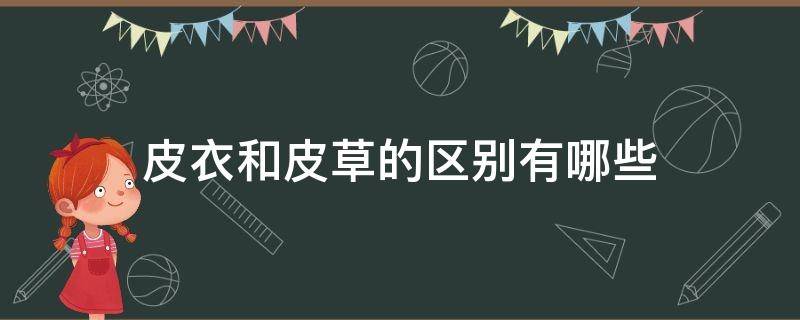 皮衣和皮草的区别有哪些